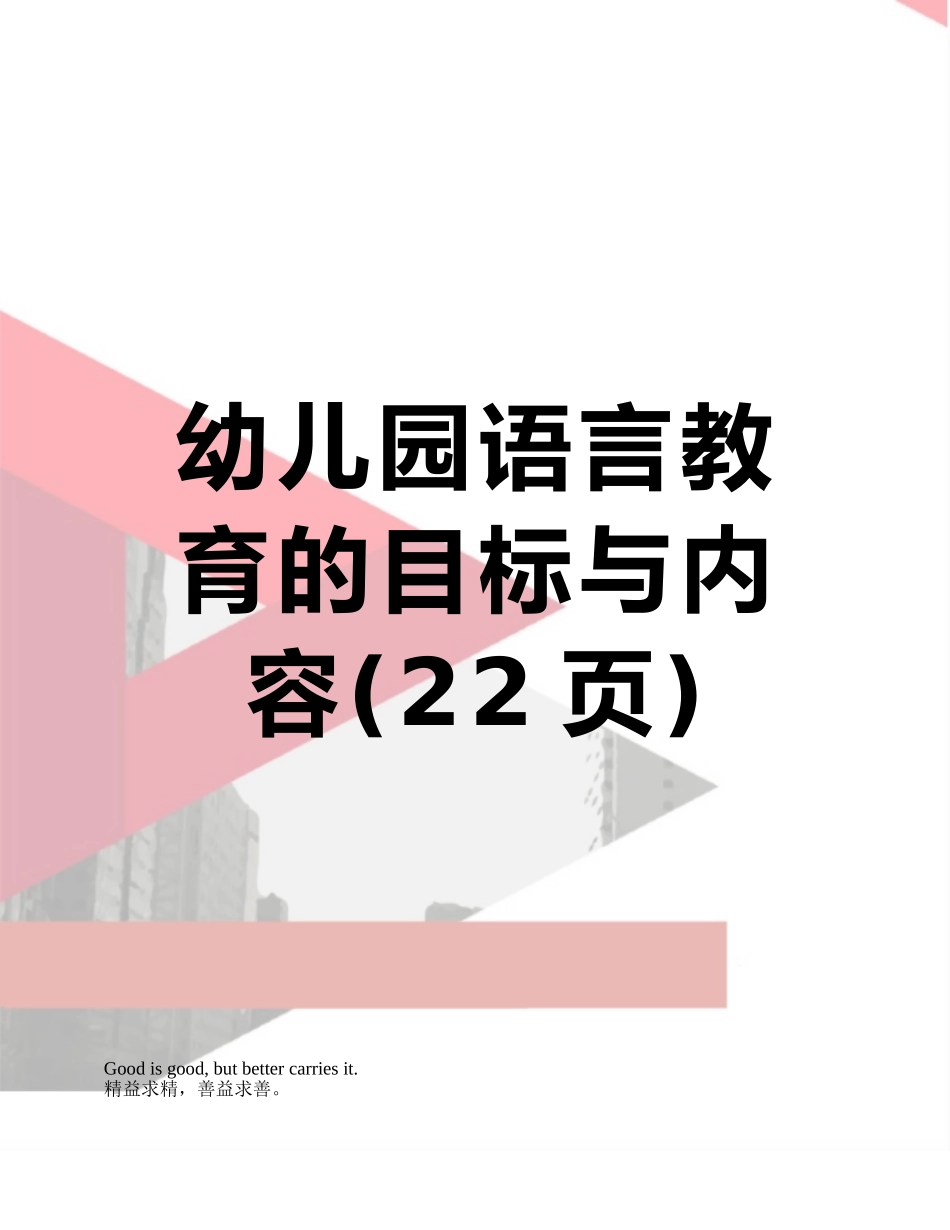 幼儿园语言教育的目标与内容(22页)

Good is good, but better carries it.
精益求精，善益求善。